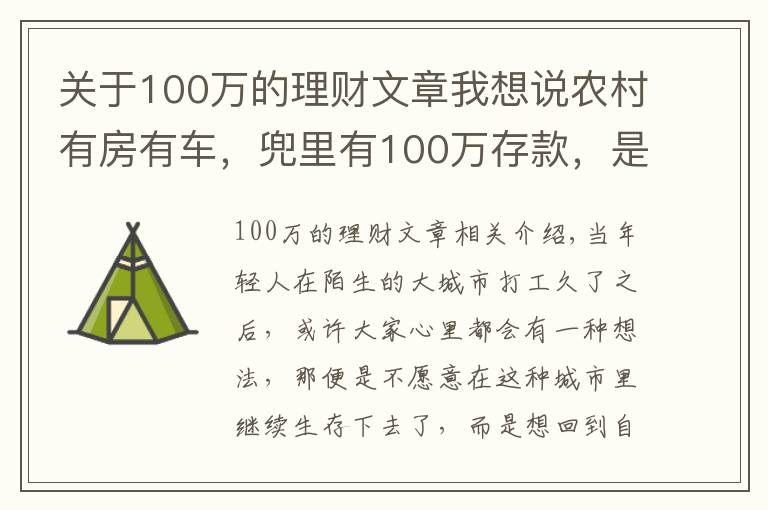 关于100万的理财文章我想说农村有房有车，兜里有100万存款，是

100万的理财文章相关介绍，当年轻人在陌生的大城市打工久了之后，或许大家心里都会有一种想法，那便是不愿意在这种城市里继续生存下去了，而是想回到自